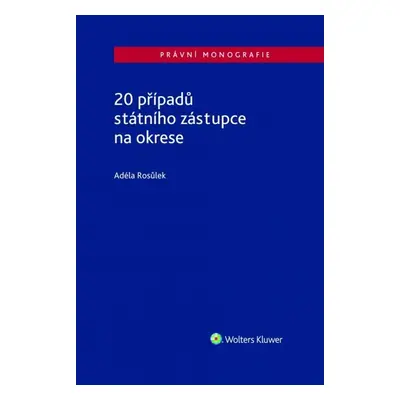 PRÁVNÍ MONOGRAFIE

20 případů státního zástupce na okrese

Adéla Rosůlek

Wolters Kluwer